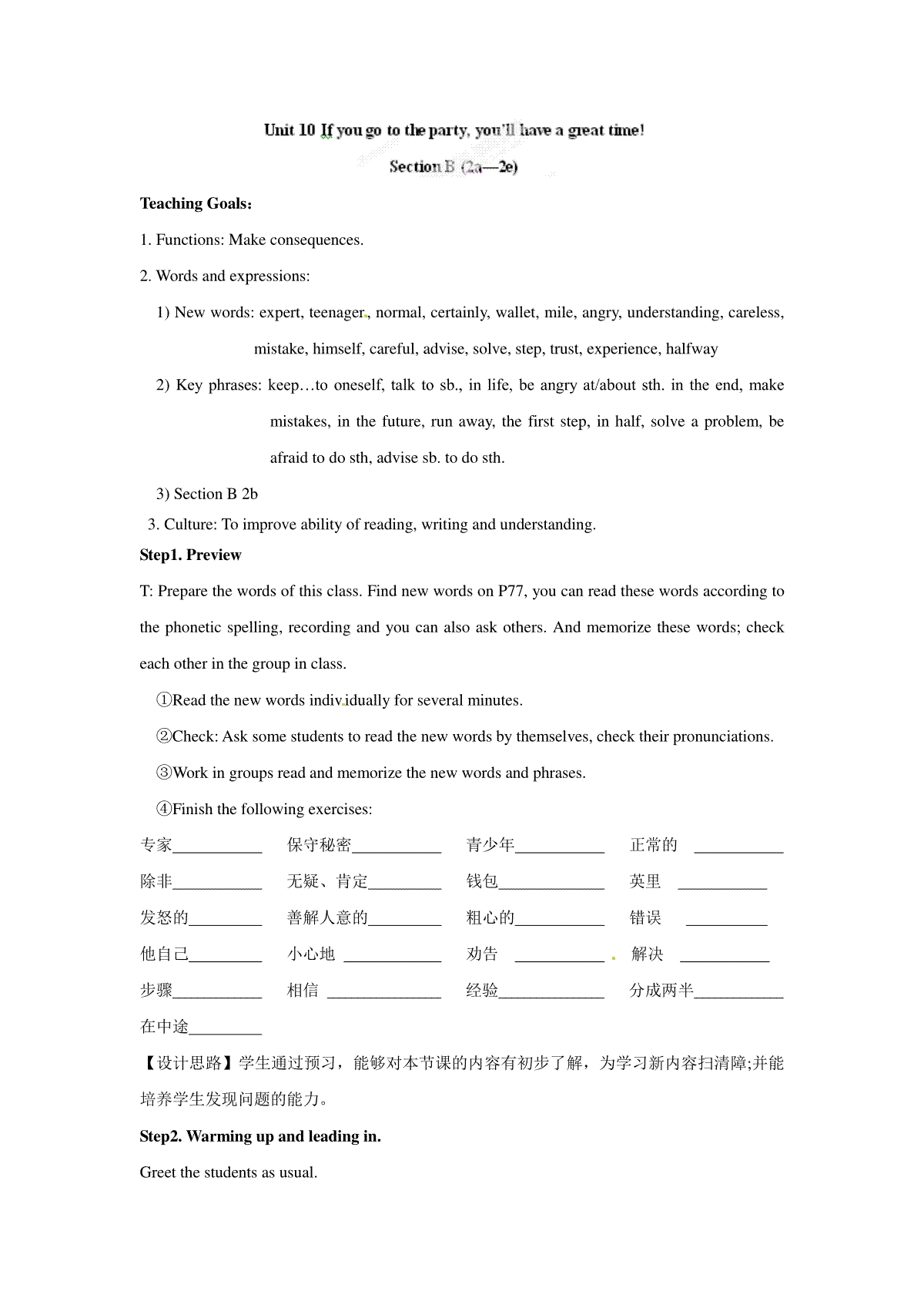 Unit 10 If you go to the party, you'll have a great time!

Section B (2a—2e)

Teaching Goals：

1. Functions: Make consequences.

2. Words and expressions:

1) New words: expert, teenager, normal, certainly, wallet, mile, angry, understanding, careless, mistake, himself, careful, advise, solve, step, trust, experience, halfway

2) Key phrases: keep…to oneself, talk to sb., in life, be angry at/about sth. in the end, make mistakes, in the future, run away, the first step, in half, solve a problem, be afraid to do sth, advise sb. to do sth.

3) Section B 2b

3. Culture: To improve ability of reading, writing and understanding.

Step1. Preview

T: Prepare the words of this class. Find new words on P77, you can read these words according to the phonetic spelling, recording and you can also ask others. And memorize these words; check each other in the group in class.

①Read the new words individually for several minutes.

②Check: Ask some students to read the new words by themselves, check their pronunciations.

③Work in groups read and memorize the new words and phrases.

④Finish the following exercises:

专家___________ 保守秘密___________ 青少年___________ 正常的 ___________

除非___________ 无疑、肯定_________ 钱包_____________ 英里 ___________

发怒的_________ 善解人意的_________ 粗心的___________ 错误 __________

他自己_________ 小心地 ____________ 劝告 ___________ 解决 ___________

步骤___________ 相信 ______________ 经验_____________ 分成两半___________

在中途_________

【设计思路】学生通过预习，能够对本节课的内容有初步了解，为学习新内容扫清障;并能培养学生发现问题的能力。

Step2. Warming up and leading in.

Greet the students as usual.